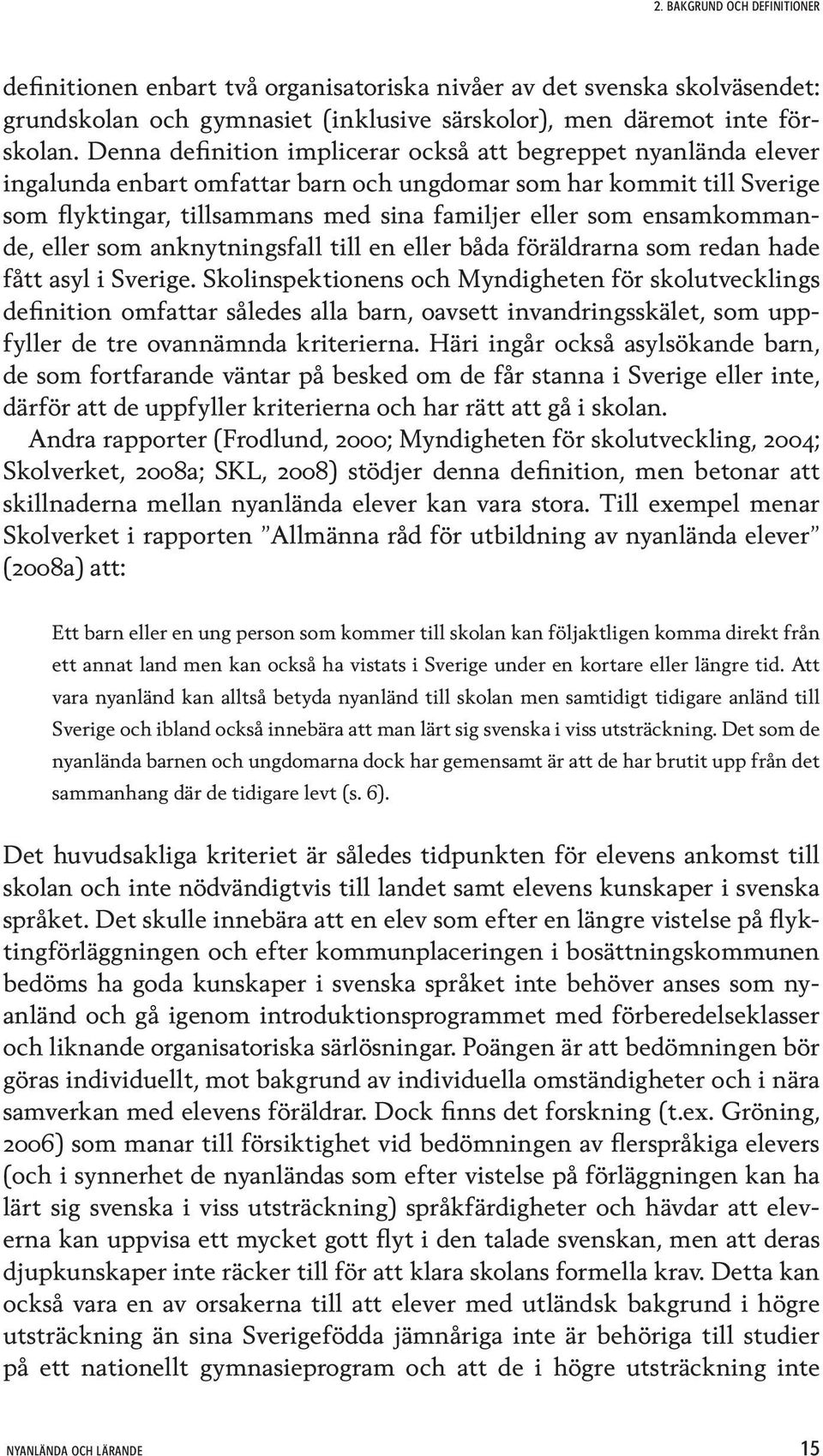 2. BAKGRUND OCH DEFINITIONER

definitionen enbart två organisatoriska nivåer av det svenska skolväsendet: grundskolan och gymnasiet (inklusive särskolor), men däremot inte förskolan. Denna definition implicerar också att begreppet nyanlända elever ingalunda enbart omfattar barn och ungdomar som har kommit till Sverige som flyktingar, tillsammans med sina familjer eller som ensamkommande, eller som anknytningsfall till en eller båda föräldrarna som redan hade fått asyl i Sverige. Skolinspektionens och Myndigheten för skolutvecklings definition omfattar således alla barn, oavsett invandringsskälet, som uppfyller de tre ovannämnda kriterierna. Häri ingår också asylsökande barn, de som fortfarande väntar på besked om de får stanna i Sverige eller inte, därför att de uppfyller kriterierna och har rätt att gå i skolan.

Andra rapporter (Frodlund, 2000; Myndigheten för skolutveckling, 2004; Skolverket, 2008a; SKL, 2008) stödjer denna definition, men betonar att skillnaderna mellan nyanlända elever kan vara stora. Till exempel menar Skolverket i rapporten ”Allmänna råd för utbildning av nyanlända elever” (2008a) att:

Ett barn eller en ung person som kommer till skolan kan följaktligen komma direkt från ett annat land men kan också ha vistats i Sverige under en kortare eller längre tid. Att vara nyanländ kan alltså betyda nyanländ till skolan men samtidigt tidigare anländ till Sverige och ibland också innebära att man lärt sig svenska i viss utsträckning. Det som de nyanlända barnen och ungdomarna dock har gemensamt är att de har brutit upp från det sammanhang där de tidigare levt (s. 6).

Det huvudsakliga kriteriet är således tidpunkten för elevens ankomst till skolan och inte nödvändigtvis till landet samt elevens kunskaper i svenska språket. Det skulle innebära att en elev som efter en längre vistelse på flyktingförläggningen och efter kommunplaceringen i bosättningskommunen bedöms ha goda kunskaper i svenska språket inte behöver anses som nyanländ och gå igenom introduktionsprogrammet med förberedelseklasser och liknande organisatoriska särlösningar. Poängen är att bedömningen bör göras individuellt, mot bakgrund av individuella omständigheter och i nära samverkan med elevens föräldrar. Dock finns det forskning (t.ex. Gröning, 2006) som manar till försiktighet vid bedömningen av flerspråkiga elevers (och i synnerhet de nyanländas som efter vistelse på förläggningen kan ha lärt sig svenska i viss utsträckning) språkfärdigheter och hävdar att eleverna kan uppvisa ett mycket gott flyt i den talade svenskan, men att deras djupkunskaper inte räcker till för att klara skolans formella krav. Detta kan också vara en av orsakerna till att elever med utländsk bakgrund i högre utsträckning än sina Sverigefödda jämnåriga inte är behöriga till studier på ett nationellt gymnasieprogram och att de i högre utsträckning inte

NYANLÄNDA OCH LÄRANDE 15